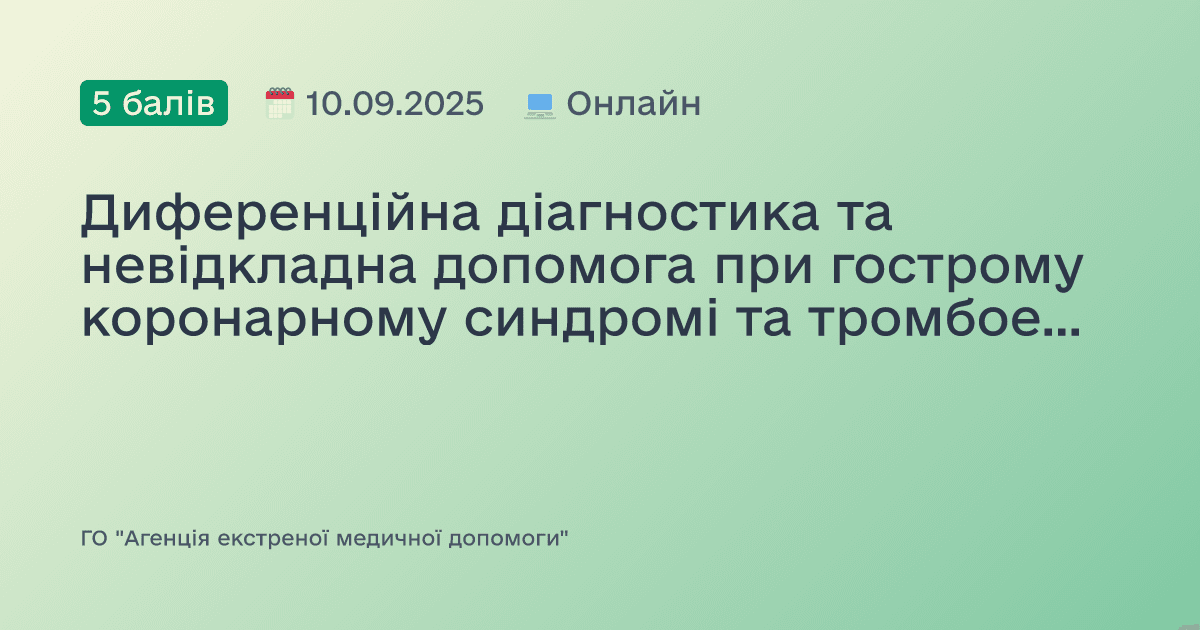 5 балів 10.09.2025 Онлайн

Диференційна діагностика та невідкладна допомога при гострому коронарному синдромі та тромбое...

ГО "Агенція екстреної медичної допомоги"